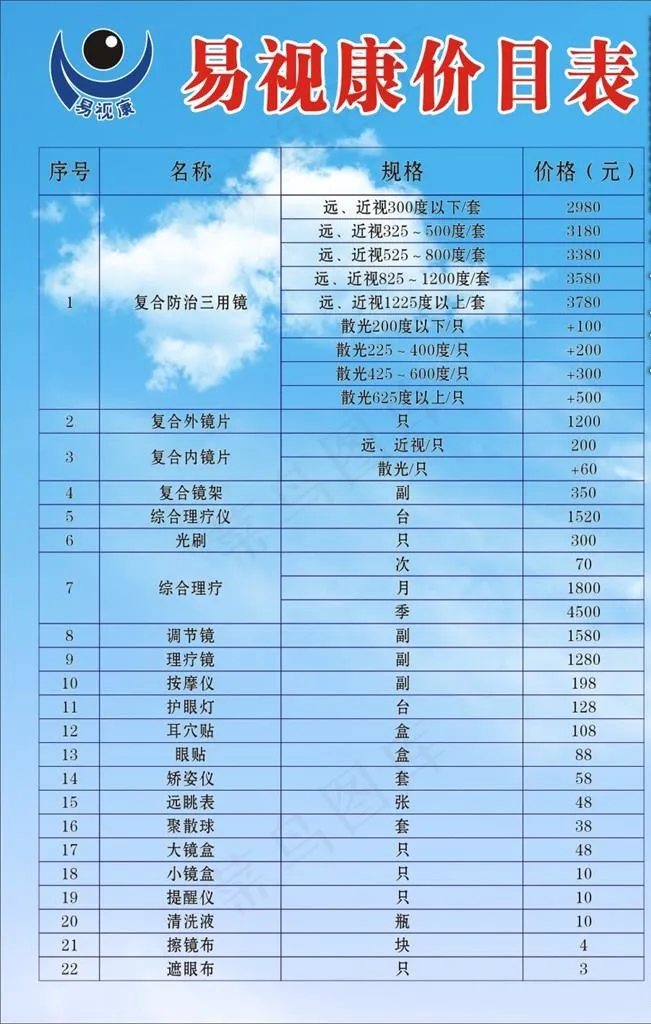 易视康

易视康价目表

| 序号 | 名称 | 规格 | 价格（元） |
|---|---|---|---|
| 1 | 复合防治三用镜 | 远、近视300度以下/套 | 2980 |
| | | 远、近视325～500度/套 | 3180 |
| | | 远、近视525～800度/套 | 3380 |
| | | 远、近视825～1200度/套 | 3580 |
| | | 远、近视1225度以上/套 | 3780 |
| | | 散光200度以下/只 | +100 |
| | | 散光225～400度/只 | +200 |
| | | 散光425～600度/只 | +300 |
| | | 散光625度以上/只 | +500 |
| 2 | 复合外镜片 | 只 | 1200 |
| 3 | 复合内镜片 | 远、近视/只 | 200 |
| | | 散光/只 | +60 |
| 4 | 复合镜架 | 副 | 350 |
| 5 | 综合理疗仪 | 台 | 1520 |
| 6 | 光刷 | 只 | 300 |
| 7 | 综合理疗 | 次 | 70 |
| | | 月 | 1800 |
| | | 季 | 4500 |
| 8 | 调节镜 | 副 | 1580 |
| 9 | 理疗镜 | 副 | 1280 |
| 10 | 按摩仪 | 副 | 198 |
| 11 | 护眼灯 | 台 | 128 |
| 12 | 耳穴贴 | 盒 | 108 |
| 13 | 眼贴 | 盒 | 88 |
| 14 | 矫姿仪 | 套 | 58 |
| 15 | 远眺表 | 张 | 48 |
| 16 | 聚散球 | 套 | 38 |
| 17 | 大镜盒 | 只 | 48 |
| 18 | 小镜盒 | 只 | 10 |
| 19 | 提醒仪 | 只 | 10 |
| 20 | 清洗液 | 瓶 | 10 |
| 21 | 擦镜布 | 块 | 4 |
| 22 | 遮眼布 | 只 | 3 |